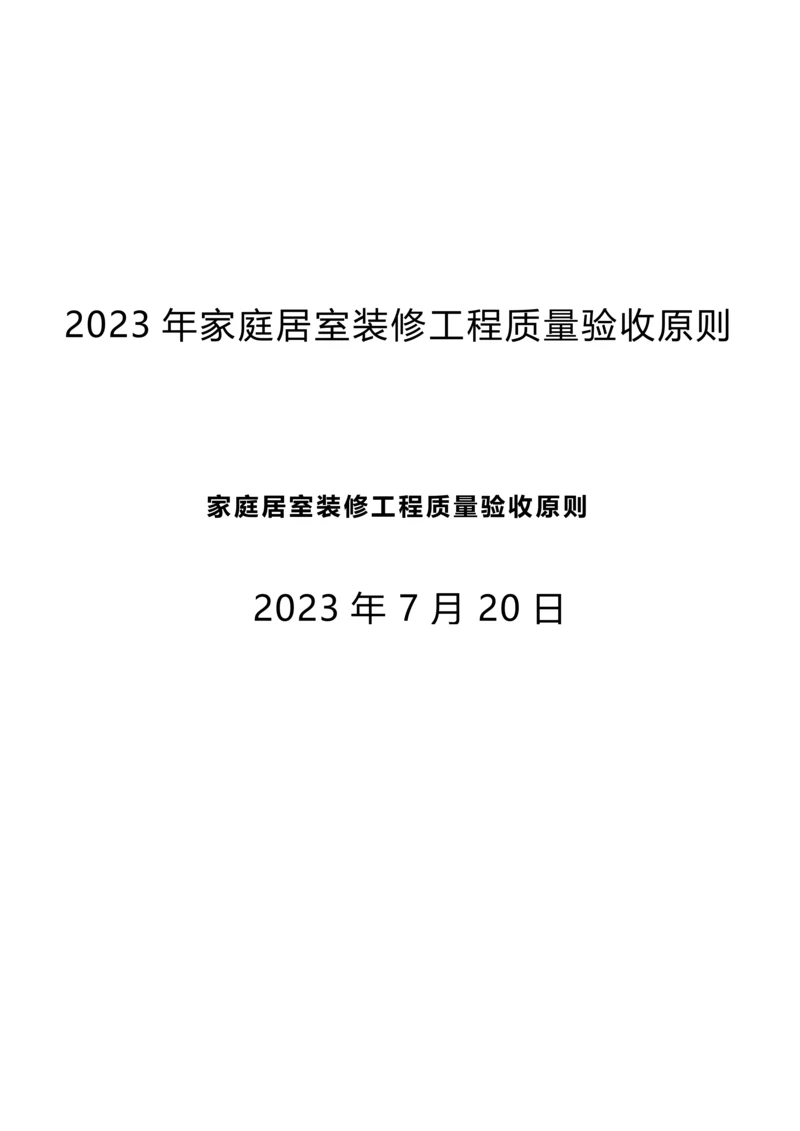 2023 年家庭居室装修工程质量验收原则

家庭居室装修工程质量验收原则

2023 年 7 月 20 日